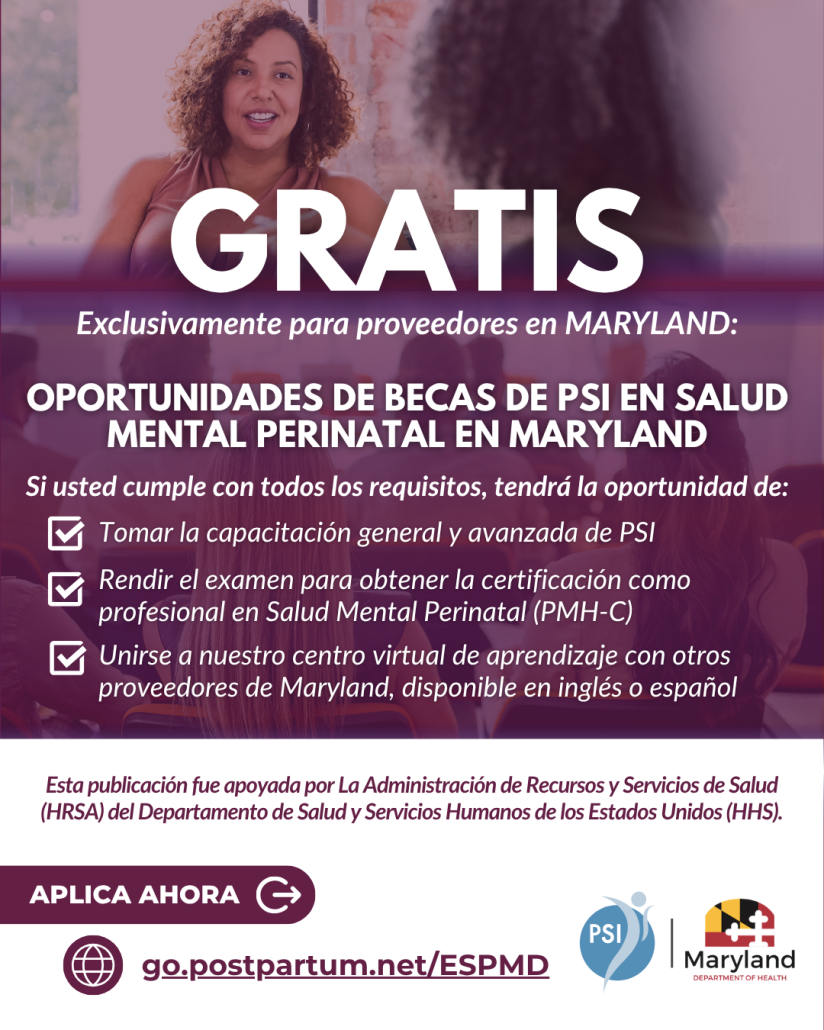 GRATIS

Exclusivamente para proveedores en MARYLAND:

OPORTUNIDADES DE BECAS DE PSI EN SALUD MENTAL PERINATAL EN MARYLAND

Si usted cumple con todos los requisitos, tendrá la oportunidad de:

Tomar la capacitación general y avanzada de PSI

Rendir el examen para obtener la certificación como profesional en Salud Mental Perinatal (PMH-C)

Unirse a nuestro centro virtual de aprendizaje con otros proveedores de Maryland, disponible en inglés o español

Esta publicación fue apoyada por La Administración de Recursos y Servicios de Salud (HRSA) del Departamento de Salud y Servicios Humanos de los Estados Unidos (HHS).

APLICA AHORA

go.postpartum.net/ESPMD

PSI

Maryland
DEPARTMENT OF HEALTH